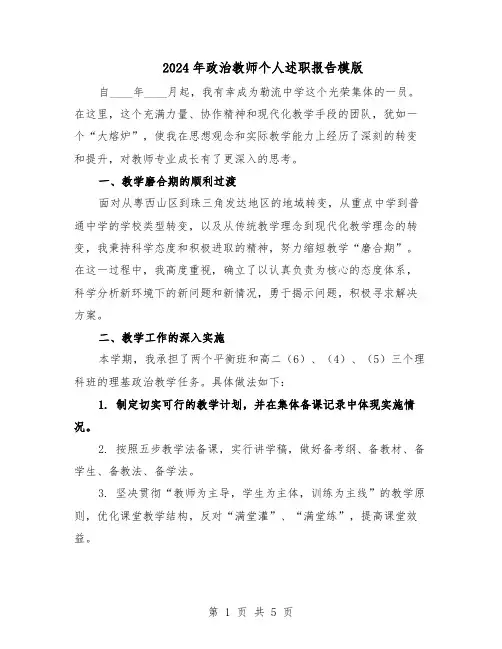 2024年政治教师个人述职报告模版

自____年____月起，我有幸成为勒流中学这个光荣集体的一员。在这里，这个充满力量、协作精神和现代化教学手段的团队，犹如一个“大熔炉”，使我在思想观念和实际教学能力上经历了深刻的转变和提升，对教师专业成长有了更深入的思考。

一、教学磨合期的顺利过渡

面对从粤西山区到珠三角发达地区的地域转变，从重点中学到普通中学的学校类型转变，以及从传统教学理念到现代化教学理念的转变，我秉持科学态度和积极进取的精神，努力缩短教学“磨合期”。在这一过程中，我高度重视，确立了以认真负责为核心的态度体系，科学分析新环境下的新问题和新情况，勇于揭示问题，积极寻求解决方案。

二、教学工作的深入实施

本学期，我承担了两个平衡班和高二（6）、（4）、（5）三个理科班的理基政治教学任务。具体做法如下：

1. 制定切实可行的教学计划，并在集体备课记录中体现实施情况。

2. 按照五步教学法备课，实行讲学稿，做好备考纲、备教材、备学生、备教法、备学法。

3. 坚决贯彻“教师为主导，学生为主体，训练为主线”的教学原则，优化课堂教学结构，反对“满堂灌”、“满堂练”，提高课堂效益。

第 1 页 共 5 页